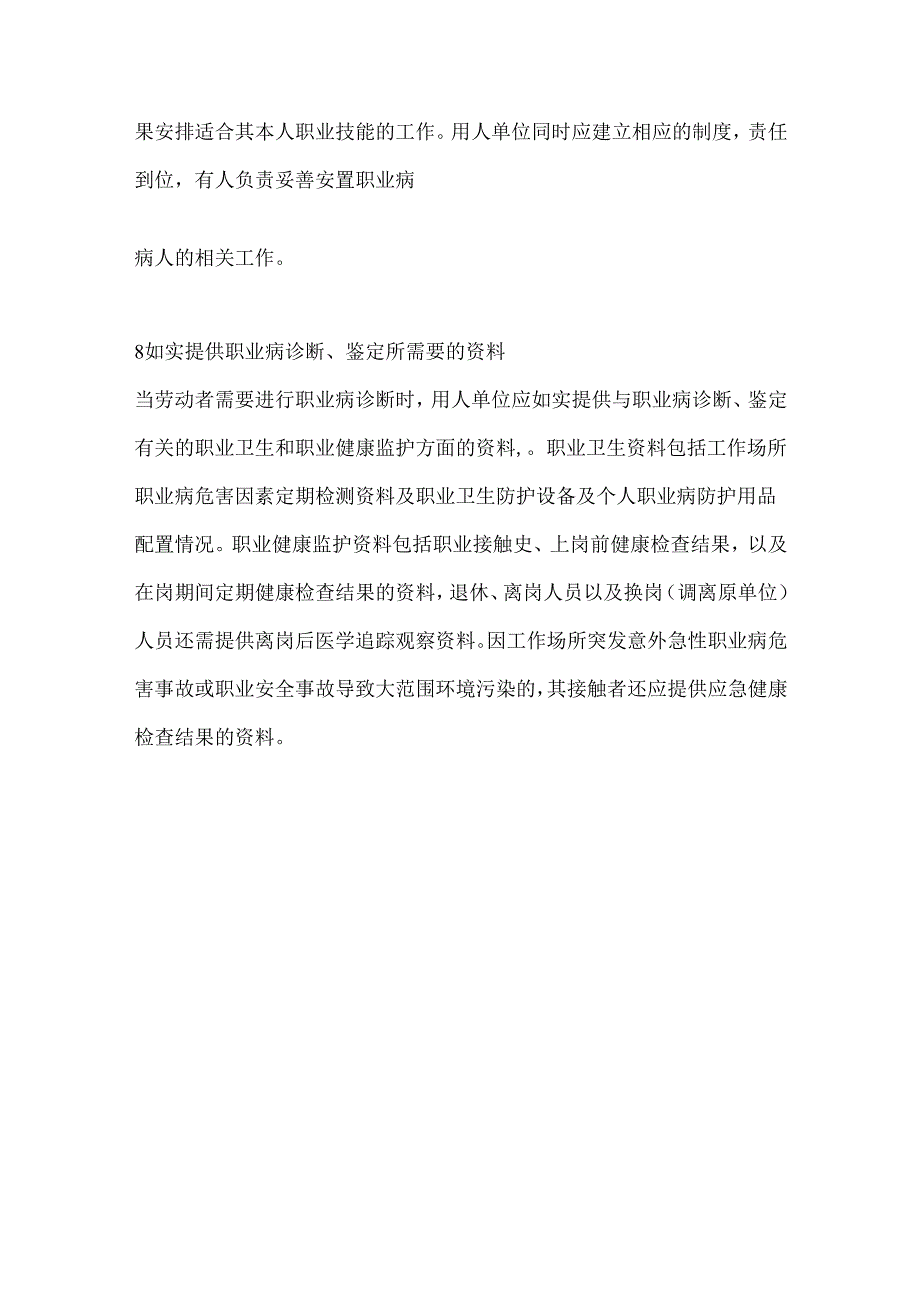 果安排适合其本人职业技能的工作。用人单位同时应建立相应的制度，责任到位，有人负责妥善安置职业病

病人的相关工作。

8如实提供职业病诊断、鉴定所需要的资料
当劳动者需要进行职业病诊断时，用人单位应如实提供与职业病诊断、鉴定有关的职业卫生和职业健康监护方面的资料，。职业卫生资料包括工作场所职业病危害因素定期检测资料及职业卫生防护设备及个人职业病防护用品配置情况。职业健康监护资料包括职业接触史、上岗前健康检查结果，以及在岗期间定期健康检查结果的资料，退休、离岗人员以及换岗（调离原单位）人员还需提供离岗后医学追踪观察资料。因工作场所突发意外急性职业病危害事故或职业安全事故导致大范围环境污染的，其接触者还应提供应急健康检查结果的资料。